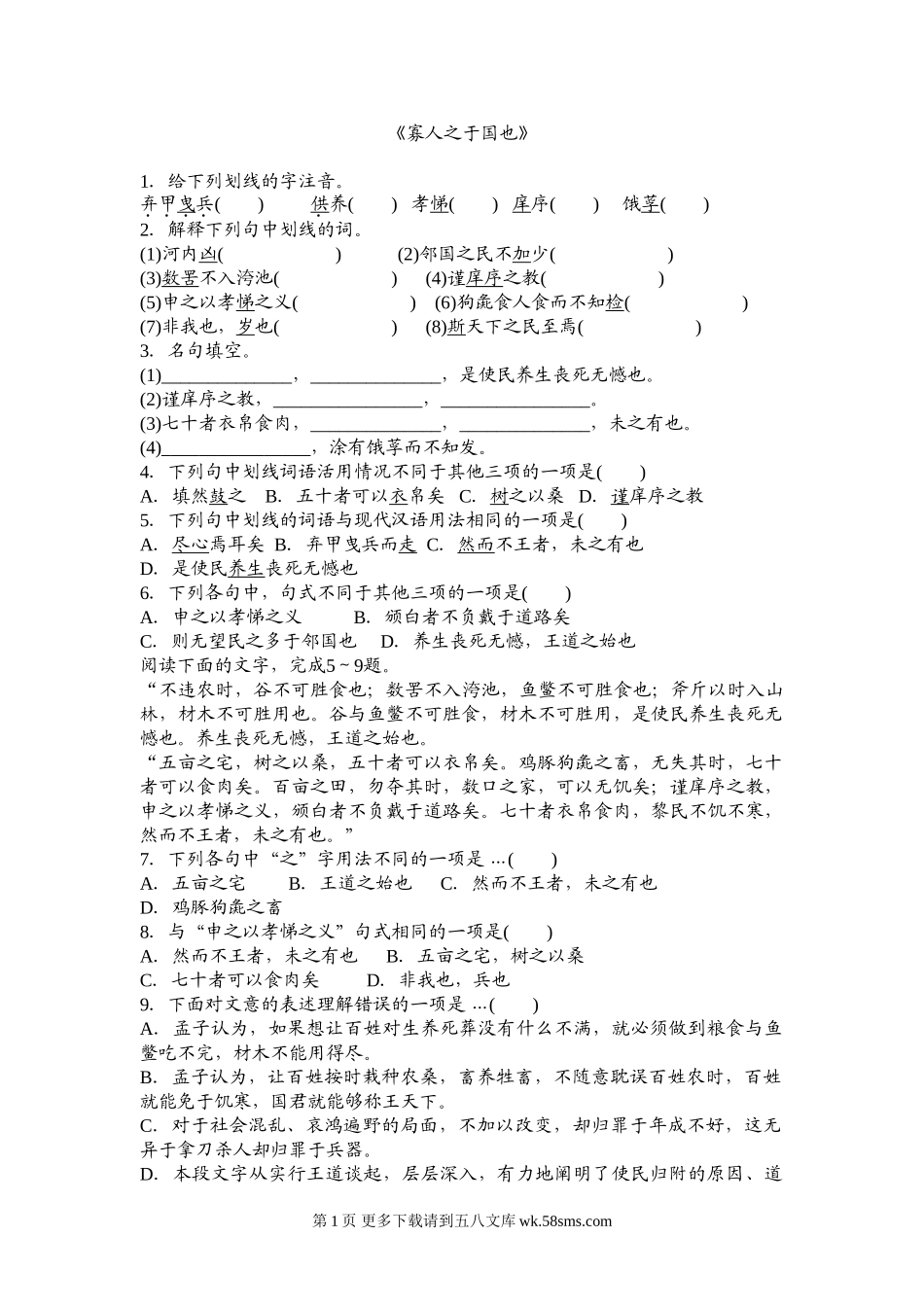 《寡人之于国也》

1. 给下列划线的字注音。
弃甲曳兵(　　)　供养(　　)　孝悌(　　)　庠序(　　)　饿莩(　　)
2. 解释下列句中划线的词。
(1)河内凶(　　　　　　)　(2)邻国之民不加少(　　　　　　)
(3)数罟不入洿池(　　　　　　)　(4)谨庠序之教(　　　　　　)
(5)申之以孝悌之义(　　　　　　)　(6)狗彘食人食而不知检(　　　　　　)
(7)非我也，岁也(　　　　　　)　(8)斯天下之民至焉(　　　　　　)
3. 名句填空。
(1)______________，______________，是使民养生丧死无憾也。
(2)谨庠序之教，________________，________________。
(3)七十者衣帛食肉，______________，______________，未之有也。
(4)________________，涂有饿莩而不知发。
4. 下列句中划线词语活用情况不同于其他三项的一项是(　　)
A. 填然鼓之　B. 五十者可以衣帛矣　C. 树之以桑　D. 谨庠序之教
5. 下列句中划线的词语与现代汉语用法相同的一项是(　　)
A. 尽心焉耳矣　B. 弃甲曳兵而走　C. 然而不王者，未之有也
D. 是使民养生丧死无憾也
6. 下列各句中，句式不同于其他三项的一项是(　　)
A. 申之以孝悌之义　B. 颁白者不负戴于道路矣
C. 则无望民之多于邻国也　D. 养生丧死无憾，王道之始也
阅读下面的文字，完成5～9题。
“不违农时，谷不可胜食也；数罟不入洿池，鱼鳖不可胜食也；斧斤以时入山林，材木不可胜用也。谷与鱼鳖不可胜食，材木不可胜用，是使民养生丧死无憾也。养生丧死无憾，王道之始也。
“五亩之宅，树之以桑，五十者可以衣帛矣。鸡豚狗彘之畜，无失其时，七十者可以食肉矣。百亩之田，勿夺其时，数口之家，可以无饥矣；谨庠序之教，申之以孝悌之义，颁白者不负戴于道路矣。七十者衣帛食肉，黎民不饥不寒，然而不王者，未之有也。”
7. 下列各句中“之”字用法不同的一项是 …(　　)
A. 五亩之宅　B. 王道之始也　C. 然而不王者，未之有也
D. 鸡豚狗彘之畜
8. 与“申之以孝悌之义”句式相同的一项是(　　)
A. 然而不王者，未之有也　B. 五亩之宅，树之以桑
C. 七十者可以食肉矣　D. 非我也，兵也
9. 下面对文意的表述理解错误的一项是 …(　　)
A. 孟子认为，如果想让百姓对生养死葬没有什么不满，就必须做到粮食与鱼鳖吃不完，材木不能用得尽。
B. 孟子认为，让百姓按时栽种农桑，畜养牲畜，不随意耽误百姓农时，百姓就能免于饥寒，国君就能够称王天下。
C. 对于社会混乱、哀鸿遍野的局面，不加以改变，却归罪于年成不好，这无异于拿刀杀人却归罪于兵器。
D. 本段文字从实行王道谈起，层层深入，有力地阐明了使民归附的原因、道

第 1 页 更多下载请到五八文库 wk.58sms.com